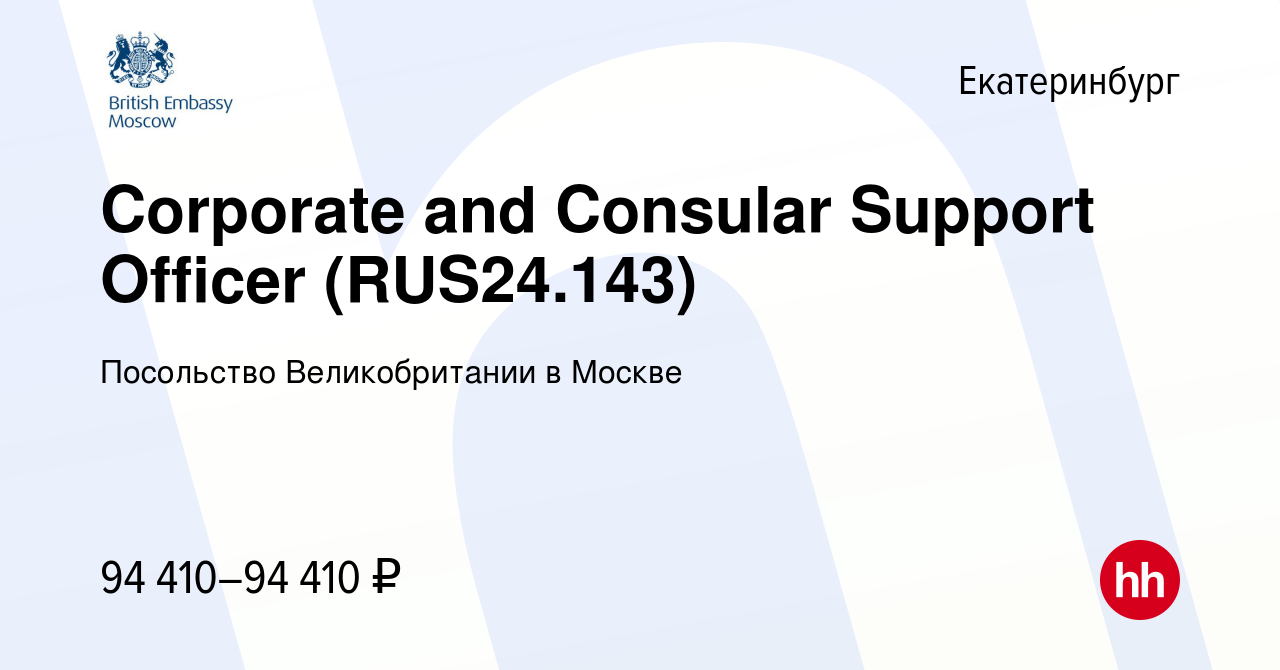 British Embassy
Moscow

Екатеринбург

Corporate and Consular Support Officer (RUS24.143)

Посольство Великобритании в Москве

94 410–94 410 ₽

hh